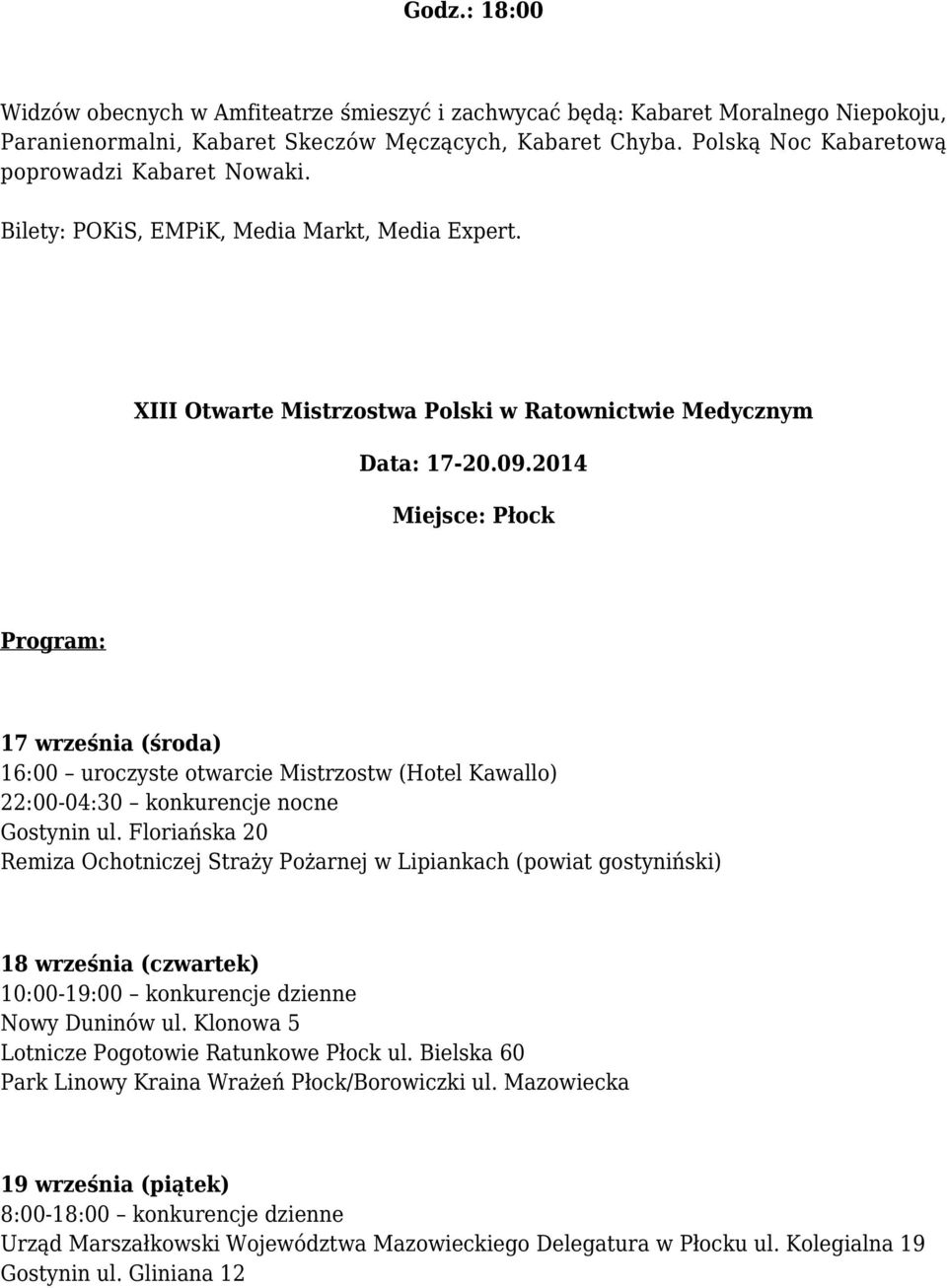 Godz.: 18:00

Widzów obecnych w Amfiteatrze śmieszyć i zachwycać będą: Kabaret Moralnego Niepokoju, Paranienormalni, Kabaret Skeczów Męczących, Kabaret Chyba. Polską Noc Kabaretową poprowadzi Kabaret Nowaki.

Bilety: POKiS, EMPiK, Media Markt, Media Expert.

XIII Otwarte Mistrzostwa Polski w Ratownictwie Medycznym

Data: 17-20.09.2014

Miejsce: Płock

Program:

17 września (środa)
16:00 – uroczyste otwarcie Mistrzostw (Hotel Kawallo)
22:00-04:30 – konkurencje nocne
Gostynin ul. Floriańska 20
Remiza Ochotniczej Straży Pożarnej w Lipiankach (powiat gostyniński)

18 września (czwartek)
10:00-19:00 – konkurencje dzienne
Nowy Duninów ul. Klonowa 5
Lotnicze Pogotowie Ratunkowe Płock ul. Bielska 60
Park Linowy Kraina Wrażeń Płock/Borowiczki ul. Mazowiecka

19 września (piątek)
8:00-18:00 – konkurencje dzienne
Urząd Marszałkowski Województwa Mazowieckiego Delegatura w Płocku ul. Kolegialna 19
Gostynin ul. Gliniana 12